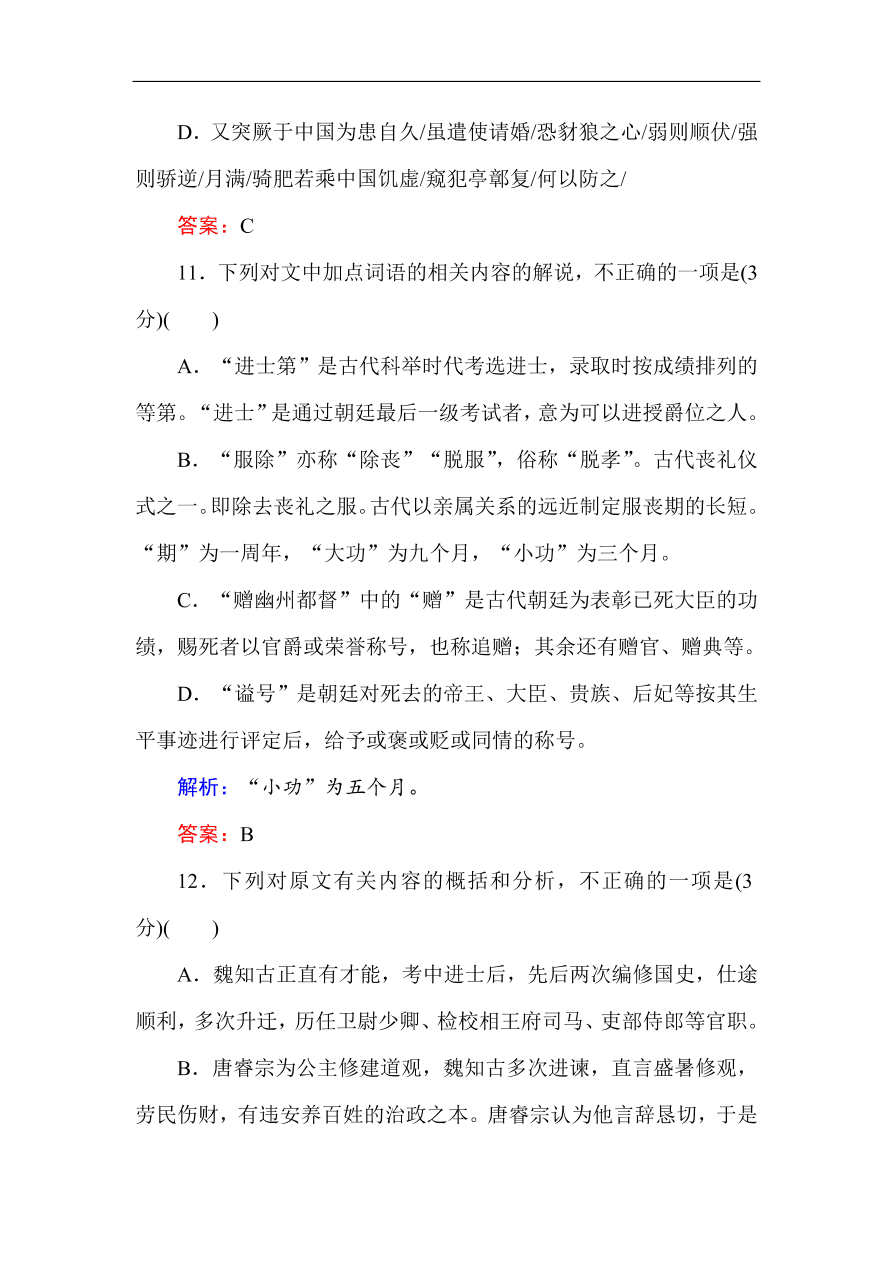 D．又突厥于中国为患自久/虽遣使请婚/恐豺狼之心/弱则顺伏/强则骄逆/月满/骑肥若乘中国饥虚/窥犯亭鄣复/何以防之/

答案：C

11．下列对文中加点词语的相关内容的解说，不正确的一项是(3分)(　　)

A．“进士第”是古代科举时代考选进士，录取时按成绩排列的等第。“进士”是通过朝廷最后一级考试者，意为可以进授爵位之人。

B．“服除”亦称“除丧”“脱服”，俗称“脱孝”。古代丧礼仪式之一。即除去丧礼之服。古代以亲属关系的远近制定服丧期的长短。“期”为一周年，“大功”为九个月，“小功”为三个月。

C．“赠幽州都督”中的“赠”是古代朝廷为表彰已死大臣的功绩，赐死者以官爵或荣誉称号，也称追赠；其余还有赠官、赠典等。

D．“谥号”是朝廷对死去的帝王、大臣、贵族、后妃等按其生平事迹进行评定后，给予或褒或贬或同情的称号。

解析：“小功”为五个月。

答案：B

12．下列对原文有关内容的概括和分析，不正确的一项是(3分)(　　)

A．魏知古正直有才能，考中进士后，先后两次编修国史，仕途顺利，多次升迁，历任卫尉少卿、检校相王府司马、吏部侍郎等官职。

B．唐睿宗为公主修建道观，魏知古多次进谏，直言盛暑修观，劳民伤财，有违安养百姓的治政之本。唐睿宗认为他言辞恳切，于是